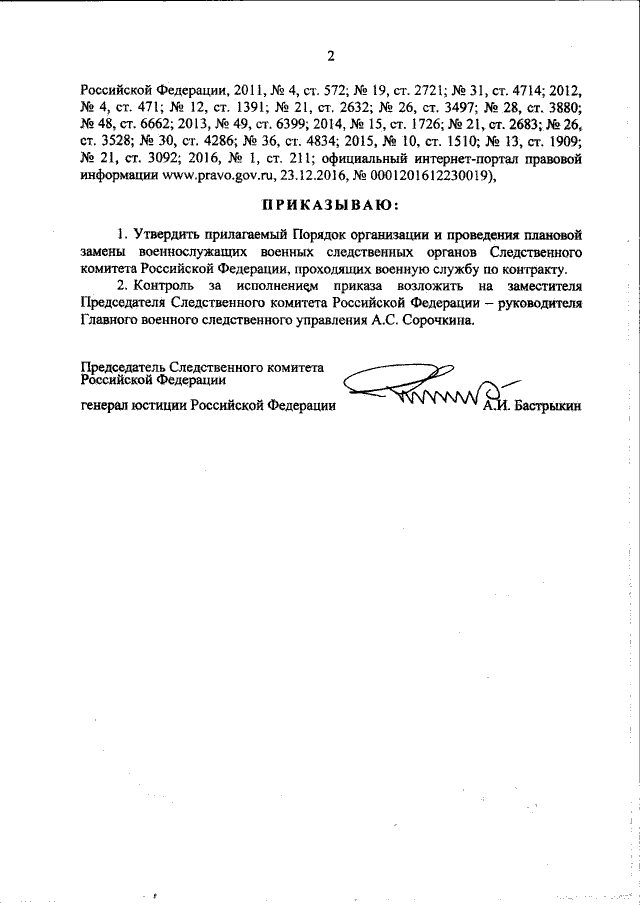 2

Российской Федерации, 2011, № 4, ст. 572; № 19, ст. 2721; № 31, ст. 4714; 2012, № 4, ст. 471; № 12, ст. 1391; № 21, ст. 2632; № 26, ст. 3497; № 28, ст. 3880; № 48, ст. 6662; 2013, № 49, ст. 6399; 2014, № 15, ст. 1726; № 21, ст. 2683; № 26, ст. 3528; № 30, ст. 4286; № 36, ст. 4834; 2015, № 10, ст. 1510; № 13, ст. 1909; № 21, ст. 3092; 2016, № 1, ст. 211; официальный интернет-портал правовой информации www.pravo.gov.ru, 23.12.2016, № 0001201612230019),

ПРИКАЗЫВАЮ:

1. Утвердить прилагаемый Порядок организации и проведения плановой замены военнослужащих военных следственных органов Следственного комитета Российской Федерации, проходящих военную службу по контракту.

2. Контроль за исполнением приказа возложить на заместителя Председателя Следственного комитета Российской Федерации – руководителя Главного военного следственного управления А.С. Сорочкина.

Председатель Следственного комитета Российской Федерации

генерал юстиции Российской Федерации А.И. Бастрыкин